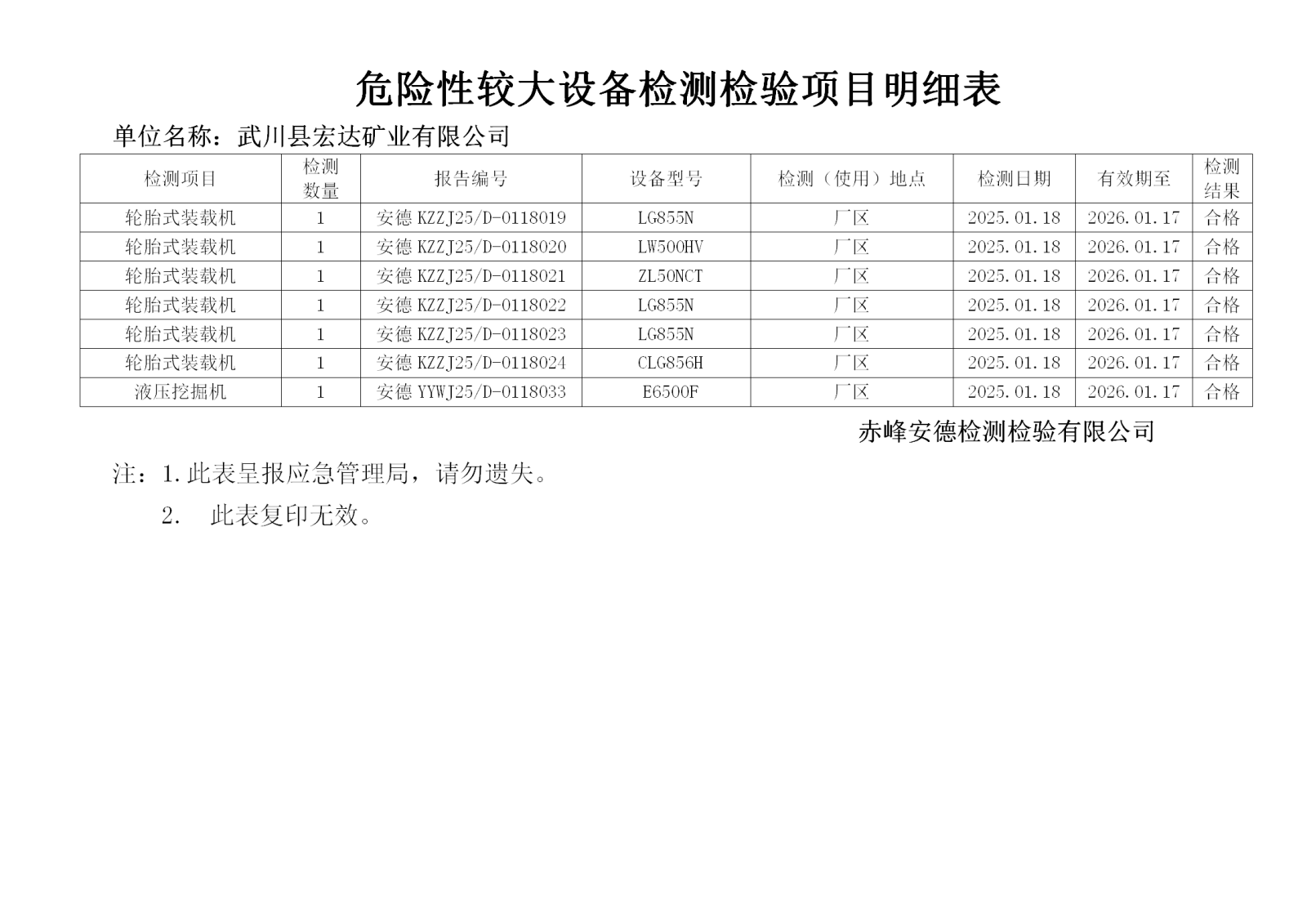 危险性较大设备检测检验项目明细表

单位名称：武川县宏达矿业有限公司

| 检测项目 | 检测数量 | 报告编号 | 设备型号 | 检测（使用）地点 | 检测日期 | 有效期至 | 检测结果 |
|---|---|---|---|---|---|---|---|
| 轮胎式装载机 | 1 | 安德 KZZJ25/D-0118019 | LG855N | 厂区 | 2025.01.18 | 2026.01.17 | 合格 |
| 轮胎式装载机 | 1 | 安德 KZZJ25/D-0118020 | LW500HV | 厂区 | 2025.01.18 | 2026.01.17 | 合格 |
| 轮胎式装载机 | 1 | 安德 KZZJ25/D-0118021 | ZL50NCT | 厂区 | 2025.01.18 | 2026.01.17 | 合格 |
| 轮胎式装载机 | 1 | 安德 KZZJ25/D-0118022 | LG855N | 厂区 | 2025.01.18 | 2026.01.17 | 合格 |
| 轮胎式装载机 | 1 | 安德 KZZJ25/D-0118023 | LG855N | 厂区 | 2025.01.18 | 2026.01.17 | 合格 |
| 轮胎式装载机 | 1 | 安德 KZZJ25/D-0118024 | CLG856H | 厂区 | 2025.01.18 | 2026.01.17 | 合格 |
| 液压挖掘机 | 1 | 安德 YYWJ25/D-0118033 | E6500F | 厂区 | 2025.01.18 | 2026.01.17 | 合格 |

赤峰安德检测检验有限公司

注：1.此表呈报应急管理局，请勿遗失。

2. 此表复印无效。